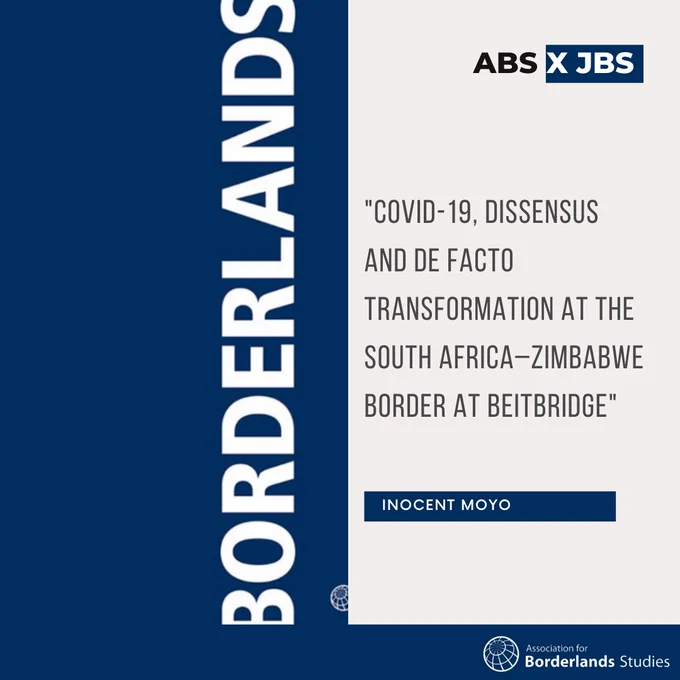 BORDERLANDS

ABS X JBS

"COVID-19, DISSENSUS AND DE FACTO TRANSFORMATION AT THE SOUTH AFRICA–ZIMBABWE BORDER AT BEITBRIDGE"

INOCENT MOYO

Association for
Borderlands Studies